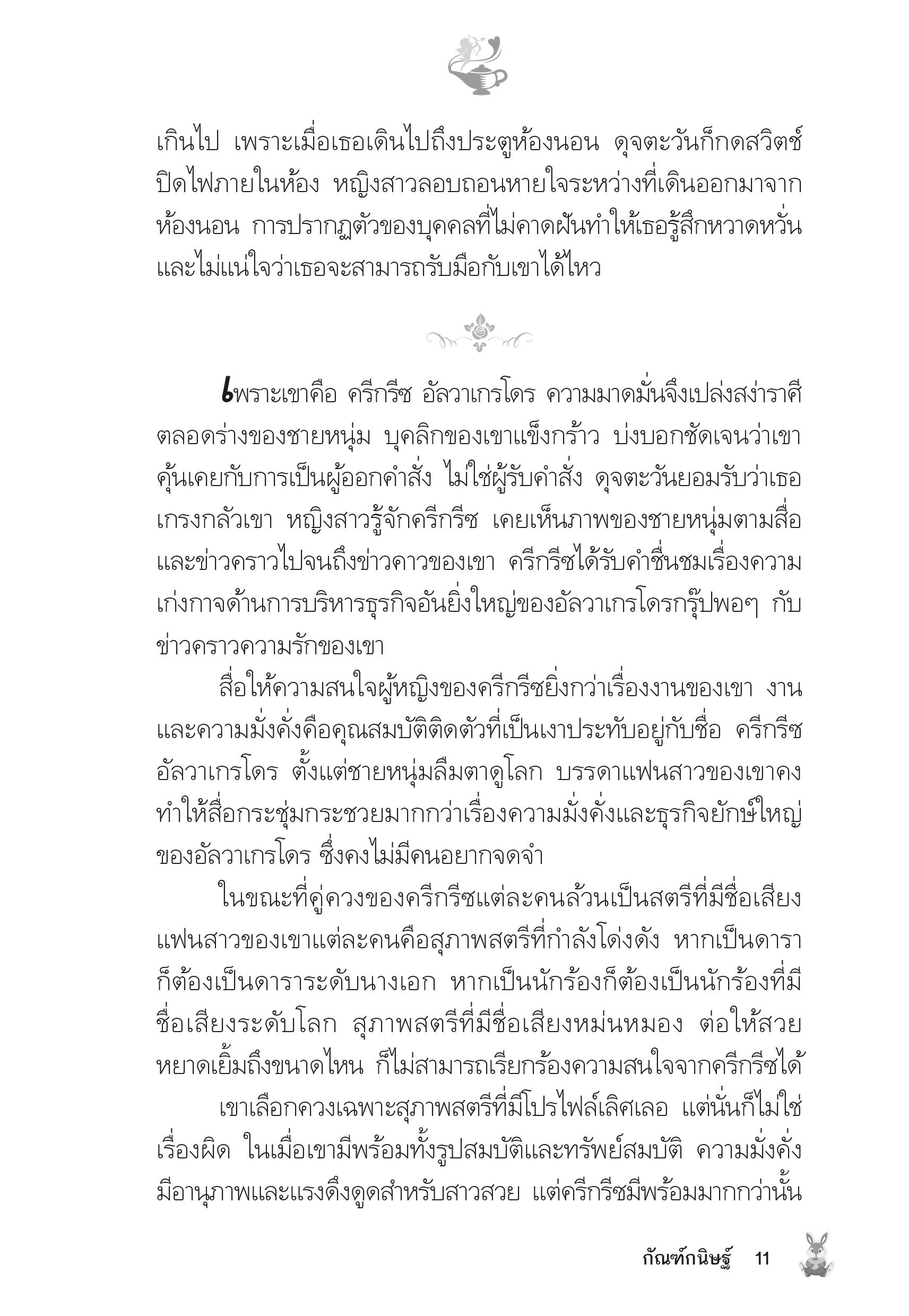 เกินไป เพราะเมื่อเธอเดินไปถึงประตูห้องนอน ดุจตะวันก็กดสวิตช์ปิดไฟภายในห้อง หญิงสาวลอบถอนหายใจระหว่างที่เดินออกมาจากห้องนอน การปรากฏตัวของบุคคลที่ไม่คาดฝันทำให้เธอรู้สึกหวาดหวั่นและไม่แน่ใจว่าเธอจะสามารถรับมือกับเขาได้ไหว

เพราะเขาคือ ครีกรีซ อัลวาเกรโดร ความมาดมั่นจึงเปล่งสง่าราศีตลอดร่างของชายหนุ่ม บุคลิกของเขาแข็งกร้าว บ่งบอกชัดเจนว่าเขาคุ้นเคยกับการเป็นผู้ออกคำสั่ง ไม่ใช่ผู้รับคำสั่ง ดุจตะวันยอมรับว่าเธอเกรงกลัวเขา หญิงสาวรู้จักครีกรีซ เคยเห็นภาพของชายหนุ่มตามสื่อและข่าวคราวไปจนถึงข่าวคาวของเขา ครีกรีซได้รับคำชื่นชมเรื่องความเก่งกาจด้านการบริหารธุรกิจอันยิ่งใหญ่ของอัลวาเกรโดรกรุ๊ปพอๆ กับข่าวคราวความรักของเขา

สื่อให้ความสนใจผู้หญิงของครีกรีซยิ่งกว่าเรื่องงานของเขา งานและความมั่งคั่งคือคุณสมบัติติดตัวที่เป็นเงาประทับอยู่กับชื่อ ครีกรีซ อัลวาเกรโดร ตั้งแต่ชายหนุ่มลืมตาดูโลก บรรดาแฟนสาวของเขาคงทำให้สื่อกระชุ่มกระชวยมากกว่าเรื่องความมั่งคั่งและธุรกิจยักษ์ใหญ่ของอัลวาเกรโดร ซึ่งคงไม่มีคนอยากจดจำ

ในขณะที่คู่ควงของครีกรีซแต่ละคนล้วนเป็นสตรีที่มีชื่อเสียง แฟนสาวของเขาแต่ละคนคือสุภาพสตรีที่กำลังโด่งดัง หากเป็นดาราก็ต้องเป็นดาราระดับนางเอก หากเป็นนักร้องก็ต้องเป็นนักร้องที่มีชื่อเสียงระดับโลก สุภาพสตรีที่มีชื่อเสียงหม่นหมอง ต่อให้สวยหยาดเยิ้มถึงขนาดไหน ก็ไม่สามารถเรียกร้องความสนใจจากครีกรีซได้

เขาเลือกควงเฉพาะสุภาพสตรีที่มีโปรไฟล์เลิศเลอ แต่นั่นก็ไม่ใช่เรื่องผิด ในเมื่อเขามีพร้อมทั้งรูปสมบัติและทรัพย์สมบัติ ความมั่งคั่งมีอานุภาพและแรงดึงดูดสำหรับสาวสวย แต่ครีกรีซมีพร้อมมากกว่านั้น

กัณฑ์กนิษฐ์ 11